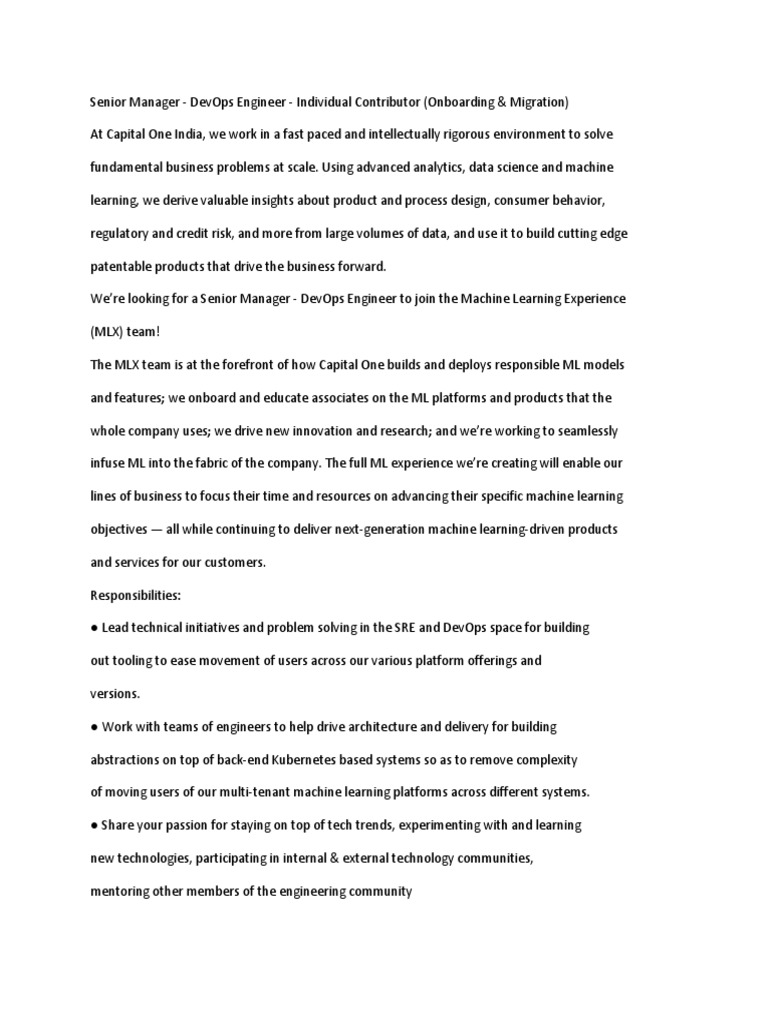 Senior Manager - DevOps Engineer - Individual Contributor (Onboarding & Migration)
At Capital One India, we work in a fast paced and intellectually rigorous environment to solve fundamental business problems at scale. Using advanced analytics, data science and machine learning, we derive valuable insights about product and process design, consumer behavior, regulatory and credit risk, and more from large volumes of data, and use it to build cutting edge patentable products that drive the business forward.
We're looking for a Senior Manager - DevOps Engineer to join the Machine Learning Experience (MLX) team!
The MLX team is at the forefront of how Capital One builds and deploys responsible ML models and features; we onboard and educate associates on the ML platforms and products that the whole company uses; we drive new innovation and research; and we're working to seamlessly infuse ML into the fabric of the company. The full ML experience we're creating will enable our lines of business to focus their time and resources on advancing their specific machine learning objectives — all while continuing to deliver next-generation machine learning-driven products and services for our customers.
Responsibilities:
● Lead technical initiatives and problem solving in the SRE and DevOps space for building out tooling to ease movement of users across our various platform offerings and versions.
● Work with teams of engineers to help drive architecture and delivery for building abstractions on top of back-end Kubernetes based systems so as to remove complexity of moving users of our multi-tenant machine learning platforms across different systems.
● Share your passion for staying on top of tech trends, experimenting with and learning new technologies, participating in internal & external technology communities, mentoring other members of the engineering community